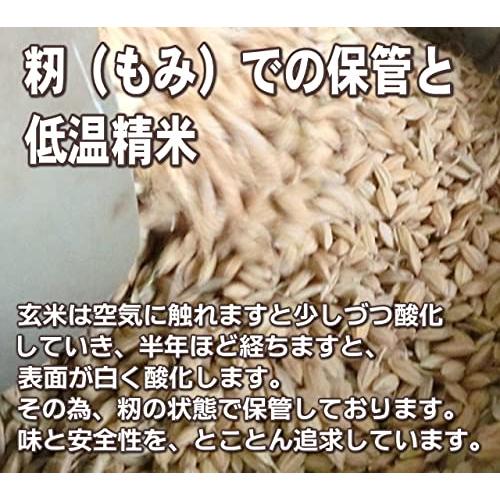 籾（もみ）での保管と低温精米

玄米は空気に触れますと少しづつ酸化していき、半年ほど経ちますと、表面が白く酸化します。
その為、籾の状態で保管しております。
味と安全性を、とことん追求しています。